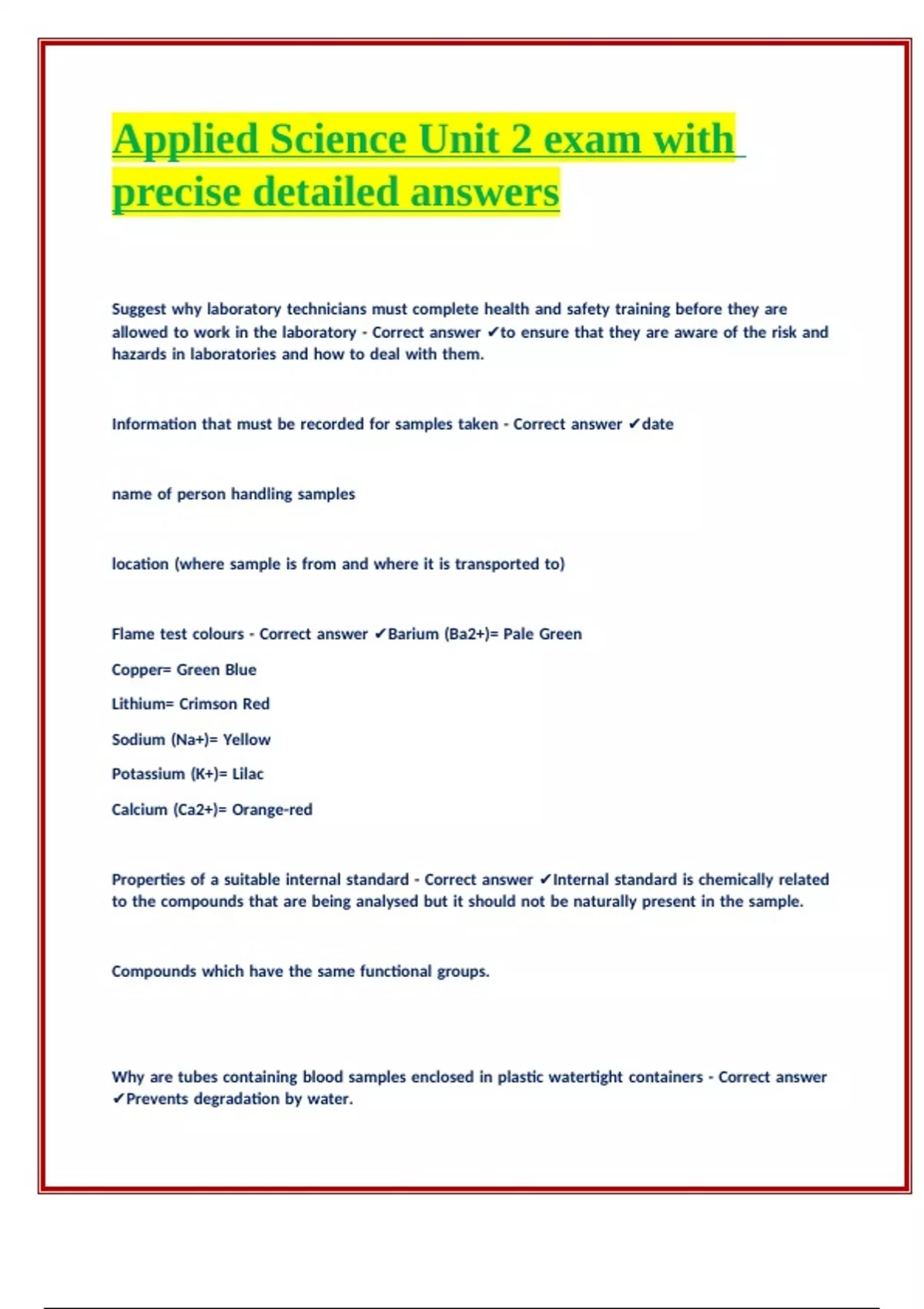 Applied Science Unit 2 exam with precise detailed answers

Suggest why laboratory technicians must complete health and safety training before they are allowed to work in the laboratory - Correct answer ✔to ensure that they are aware of the risk and hazards in laboratories and how to deal with them.

Information that must be recorded for samples taken - Correct answer ✔date

name of person handling samples

location (where sample is from and where it is transported to)

Flame test colours - Correct answer ✔Barium (Ba2+)= Pale Green

Copper= Green Blue

Lithium= Crimson Red

Sodium (Na+)= Yellow

Potassium (K+)= Lilac

Calcium (Ca2+)= Orange-red

Properties of a suitable internal standard - Correct answer ✔Internal standard is chemically related to the compounds that are being analysed but it should not be naturally present in the sample.

Compounds which have the same functional groups.

Why are tubes containing blood samples enclosed in plastic watertight containers - Correct answer ✔Prevents degradation by water.